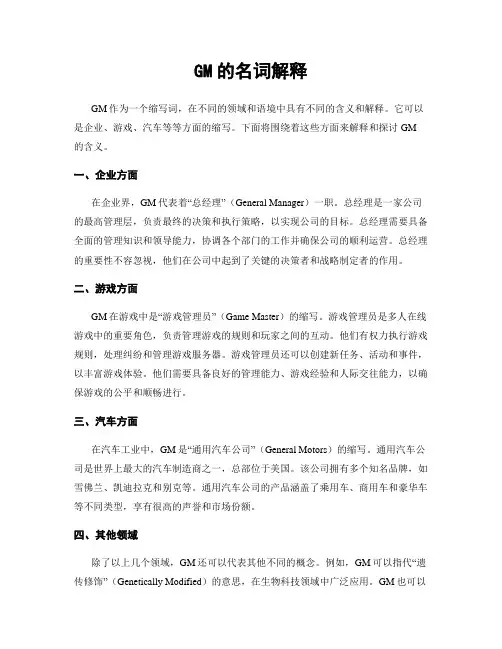 GM 的名词解释

GM 作为一个缩写词，在不同的领域和语境中具有不同的含义和解释。它可以是企业、游戏、汽车等等方面的缩写。下面将围绕着这些方面来解释和探讨 GM 的含义。

一、企业方面

在企业界，GM 代表着“总经理”（General Manager）一职。总经理是一家公司的最高管理层，负责最终的决策和执行策略，以实现公司的目标。总经理需要具备全面的管理知识和领导能力，协调各个部门的工作并确保公司的顺利运营。总经理的重要性不容忽视，他们在公司中起到了关键的决策者和战略制定者的作用。

二、游戏方面

GM 在游戏中是“游戏管理员”（Game Master）的缩写。游戏管理员是多人在线游戏中的重要角色，负责管理游戏的规则和玩家之间的互动。他们有权力执行游戏规则，处理纠纷和管理游戏服务器。游戏管理员还可以创建新任务、活动和事件，以丰富游戏体验。他们需要具备良好的管理能力、游戏经验和人际交往能力，以确保游戏的公平和顺畅进行。

三、汽车方面

在汽车工业中，GM 是“通用汽车公司”（General Motors）的缩写。通用汽车公司是世界上最大的汽车制造商之一，总部位于美国。该公司拥有多个知名品牌，如雪佛兰、凯迪拉克和别克等。通用汽车公司的产品涵盖了乘用车、商用车和豪华车等不同类型，享有很高的声誉和市场份额。

四、其他领域

除了以上几个领域，GM 还可以代表其他不同的概念。例如，GM 可以指代“遗传修饰”（Genetically Modified）的意思，在生物科技领域中广泛应用。GM 也可以